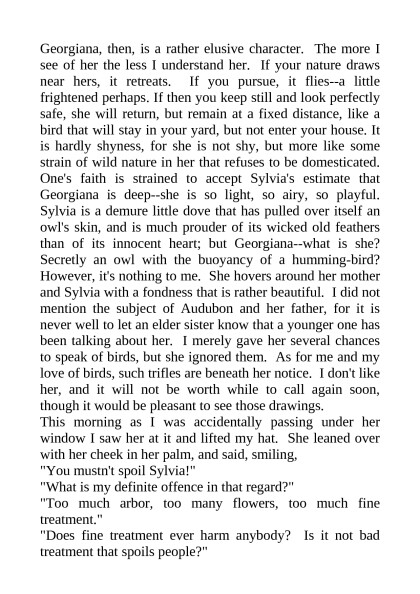 Georgiana, then, is a rather elusive character. The more I see of her the less I understand her. If your nature draws near hers, it retreats. If you pursue, it flies--a little frightened perhaps. If then you keep still and look perfectly safe, she will return, but remain at a fixed distance, like a bird that will stay in your yard, but not enter your house. It is hardly shyness, for she is not shy, but more like some strain of wild nature in her that refuses to be domesticated. One's faith is strained to accept Sylvia's estimate that Georgiana is deep--she is so light, so airy, so playful. Sylvia is a demure little dove that has pulled over itself an owl's skin, and is much prouder of its wicked old feathers than of its innocent heart; but Georgiana--what is she? Secretly an owl with the buoyancy of a humming-bird? However, it's nothing to me. She hovers around her mother and Sylvia with a fondness that is rather beautiful. I did not mention the subject of Audubon and her father, for it is never well to let an elder sister know that a younger one has been talking about her. I merely gave her several chances to speak of birds, but she ignored them. As for me and my love of birds, such trifles are beneath her notice. I don't like her, and it will not be worth while to call again soon, though it would be pleasant to see those drawings.
This morning as I was accidentally passing under her window I saw her at it and lifted my hat. She leaned over with her cheek in her palm, and said, smiling,
"You mustn't spoil Sylvia!"
"What is my definite offence in that regard?"
"Too much arbor, too many flowers, too much fine treatment."
"Does fine treatment ever harm anybody? Is it not bad treatment that spoils people?"